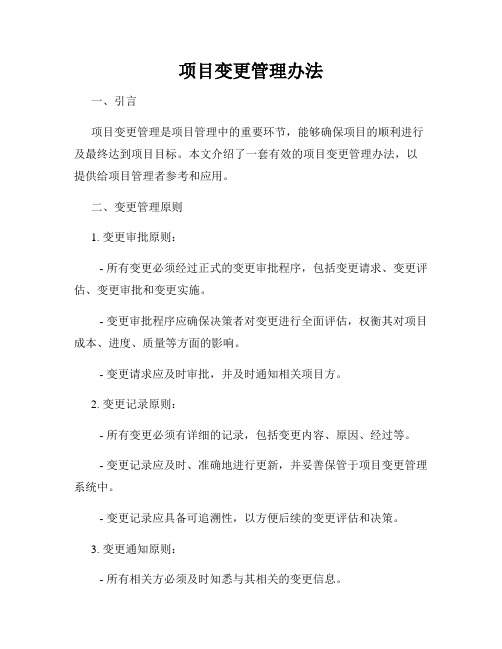 项目变更管理办法

一、引言

项目变更管理是项目管理中的重要环节，能够确保项目的顺利进行及最终达到项目目标。本文介绍了一套有效的项目变更管理办法，以提供给项目管理者参考和应用。

二、变更管理原则

1. 变更审批原则：

- 所有变更必须经过正式的变更审批程序，包括变更请求、变更评估、变更审批和变更实施。

- 变更审批程序应确保决策者对变更进行全面评估，权衡其对项目成本、进度、质量等方面的影响。

- 变更请求应及时审批，并及时通知相关项目方。

2. 变更记录原则：

- 所有变更必须有详细的记录，包括变更内容、原因、经过等。

- 变更记录应及时、准确地进行更新，并妥善保管于项目变更管理系统中。

- 变更记录应具备可追溯性，以方便后续的变更评估和决策。

3. 变更通知原则：

- 所有相关方必须及时知悉与其相关的变更信息。